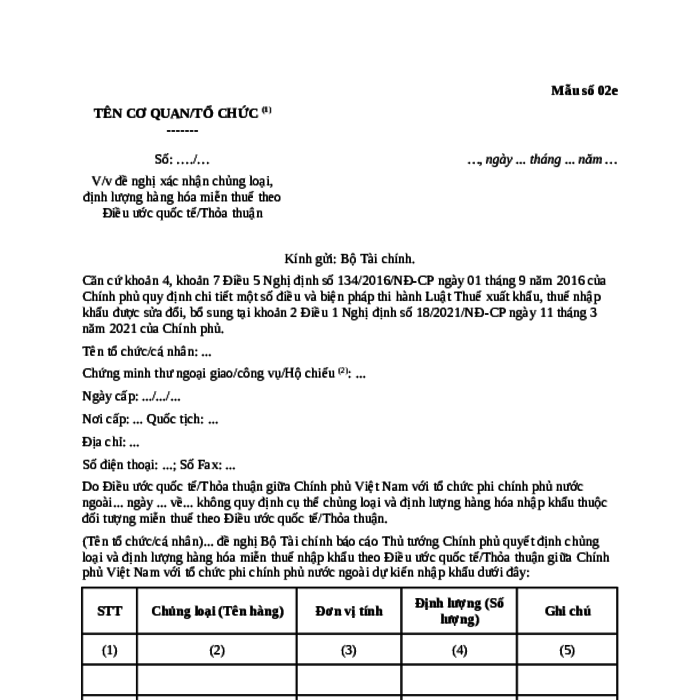 Mẫu số 02e

TÊN CƠ QUAN/TỔ CHỨC $^{(1)}$
-------

Số: …./…

…, ngày ... tháng ... năm …

V/v đề nghị xác nhận chủng loại, định lượng hàng hóa miễn thuế theo Điều ước quốc tế/Thỏa thuận

Kính gửi: Bộ Tài chính.

Căn cứ khoản 4, khoản 7 Điều 5 Nghị định số 134/2016/NĐ-CP ngày 01 tháng 9 năm 2016 của Chính phủ quy định chi tiết một số điều và biện pháp thi hành Luật Thuế xuất khẩu, thuế nhập khẩu được sửa đổi, bổ sung tại khoản 2 Điều 1 Nghị định số 18/2021/NĐ-CP ngày 11 tháng 3 năm 2021 của Chính phủ.

Tên tổ chức/cá nhân: ...

Chứng minh thư ngoại giao/công vụ/Hộ chiếu $^{(2)}$: ...

Ngày cấp: .../.../...

Nơi cấp: ... Quốc tịch: ...

Địa chỉ: ...

Số điện thoại: ...; Số Fax: ...

Do Điều ước quốc tế/Thỏa thuận giữa Chính phủ Việt Nam với tổ chức phi chính phủ nước ngoài... ngày ... về... không quy định cụ thể chủng loại và định lượng hàng hóa nhập khẩu thuộc đối tượng miễn thuế theo Điều ước quốc tế/Thỏa thuận.

(Tên tổ chức/cá nhân)... đề nghị Bộ Tài chính báo cáo Thủ tướng Chính phủ quyết định chủng loại và định lượng hàng hóa miễn thuế nhập khẩu theo Điều ước quốc tế/Thỏa thuận giữa Chính phủ Việt Nam với tổ chức phi chính phủ nước ngoài dự kiến nhập khẩu dưới đây:

| STT | Chủng loại (Tên hàng) | Đơn vị tính | Định lượng (Số lượng) | Ghi chú |
|---|---|---|---|---|
| (1) | (2) | (3) | (4) | (5) |
| | | | | |